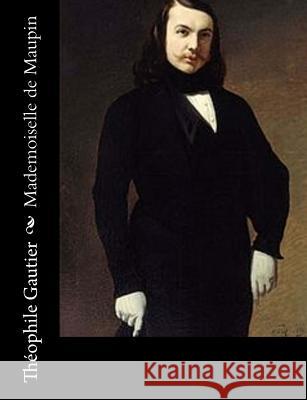 Théophile Gautier
Mademoiselle de Maupin

Kraina Książek